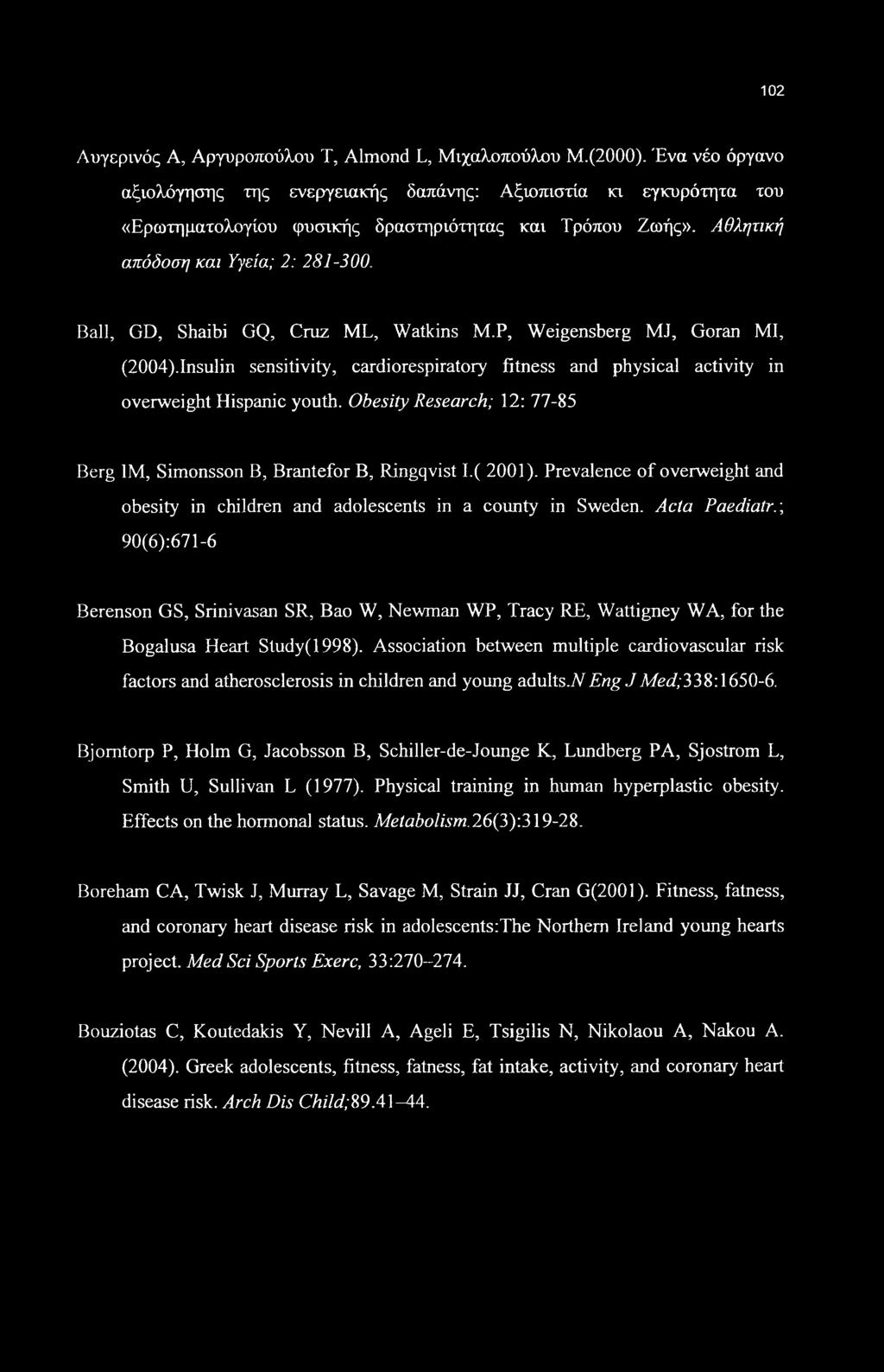 102

Αυγερινός Α, Αργυροπούλου Τ, Almond L, Μιχαλοπούλου Μ.(2000). Ένα νέο όργανο αξιολόγησης της ενεργειακής δαπάνης: Αξιοπιστία κι εγκυρότητα του «Ερωτηματολογίου φυσικής δραστηριότητας και Τρόπου Ζωής». Αθλητική απόδοση και Υγεία; 2: 281-300.

Ball, GD, Shaibi GQ, Cruz ML, Watkins M.P, Weigensberg MJ, Goran MI, (2004).Insulin sensitivity, cardiorespiratory fitness and physical activity in overweight Hispanic youth. Obesity Research; 12: 77-85

Berg IM, Simonsson B, Brantefor B, Ringqvist I.( 2001). Prevalence of overweight and obesity in children and adolescents in a county in Sweden. Acta Paediatr.; 90(6):671-6

Berenson GS, Srinivasan SR, Bao W, Newman WP, Tracy RE, Wattigney WA, for the Bogalusa Heart Study(1998). Association between multiple cardiovascular risk factors and atherosclerosis in children and young adults.N Eng J Med;338:1650-6.

Bjorntorp P, Holm G, Jacobsson B, Schiller-de-Jounge K, Lundberg PA, Sjostrom L, Smith U, Sullivan L (1977). Physical training in human hyperplastic obesity. Effects on the hormonal status. Metabolism.26(3):319-28.

Boreham CA, Twisk J, Murray L, Savage M, Strain JJ, Cran G(2001). Fitness, fatness, and coronary heart disease risk in adolescents:The Northern Ireland young hearts project. Med Sci Sports Exerc, 33:270–274.

Bouziotas C, Koutedakis Y, Nevill A, Ageli E, Tsigilis N, Nikolaou A, Nakou A. (2004). Greek adolescents, fitness, fatness, fat intake, activity, and coronary heart disease risk. Arch Dis Child;89.41–44.